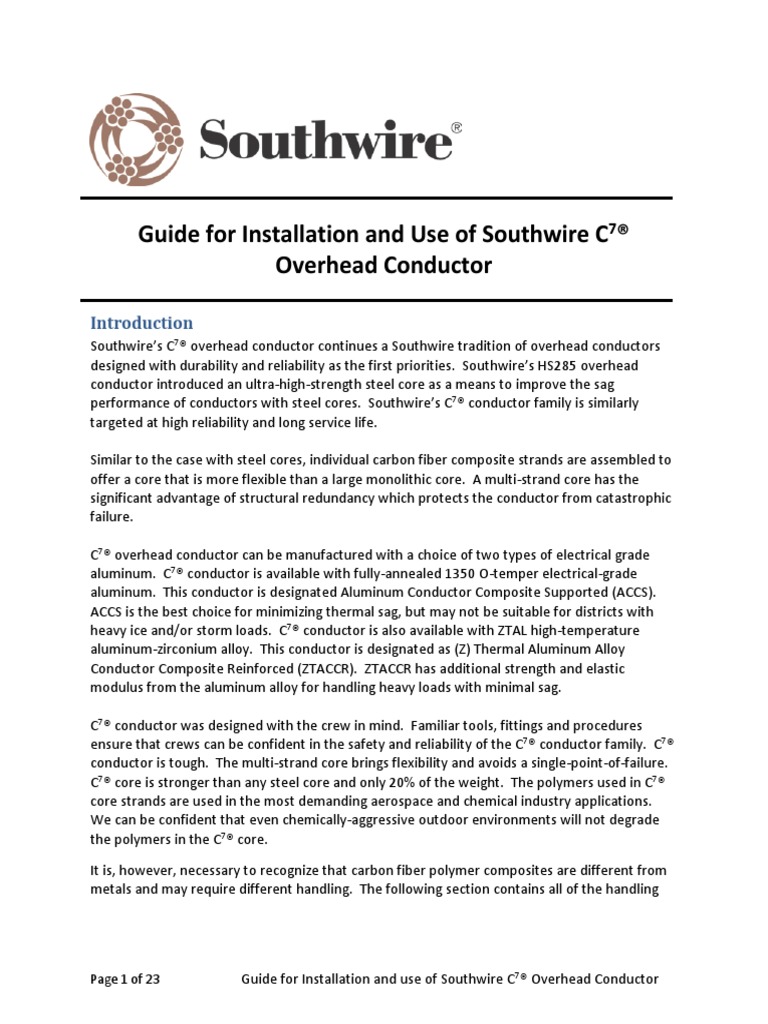 Southwire®

Guide for Installation and Use of Southwire C$^7$® Overhead Conductor

Introduction

Southwire's C$^7$® overhead conductor continues a Southwire tradition of overhead conductors designed with durability and reliability as the first priorities. Southwire's HS285 overhead conductor introduced an ultra-high-strength steel core as a means to improve the sag performance of conductors with steel cores. Southwire's C$^7$® conductor family is similarly targeted at high reliability and long service life.

Similar to the case with steel cores, individual carbon fiber composite strands are assembled to offer a core that is more flexible than a large monolithic core. A multi-strand core has the significant advantage of structural redundancy which protects the conductor from catastrophic failure.

C$^7$® overhead conductor can be manufactured with a choice of two types of electrical grade aluminum. C$^7$® conductor is available with fully-annealed 1350 O-temper electrical-grade aluminum. This conductor is designated Aluminum Conductor Composite Supported (ACCS). ACCS is the best choice for minimizing thermal sag, but may not be suitable for districts with heavy ice and/or storm loads. C$^7$® conductor is also available with ZTAL high-temperature aluminum-zirconium alloy. This conductor is designated as (Z) Thermal Aluminum Alloy Conductor Composite Reinforced (ZTACCR). ZTACCR has additional strength and elastic modulus from the aluminum alloy for handling heavy loads with minimal sag.

C$^7$® conductor was designed with the crew in mind. Familiar tools, fittings and procedures ensure that crews can be confident in the safety and reliability of the C$^7$® conductor family. C$^7$® conductor is tough. The multi-strand core brings flexibility and avoids a single-point-of-failure. C$^7$® core is stronger than any steel core and only 20% of the weight. The polymers used in C$^7$® core strands are used in the most demanding aerospace and chemical industry applications. We can be confident that even chemically-aggressive outdoor environments will not degrade the polymers in the C$^7$® core.

It is, however, necessary to recognize that carbon fiber polymer composites are different from metals and may require different handling. The following section contains all of the handling

Page 1 of 23 Guide for Installation and use of Southwire C$^7$® Overhead Conductor